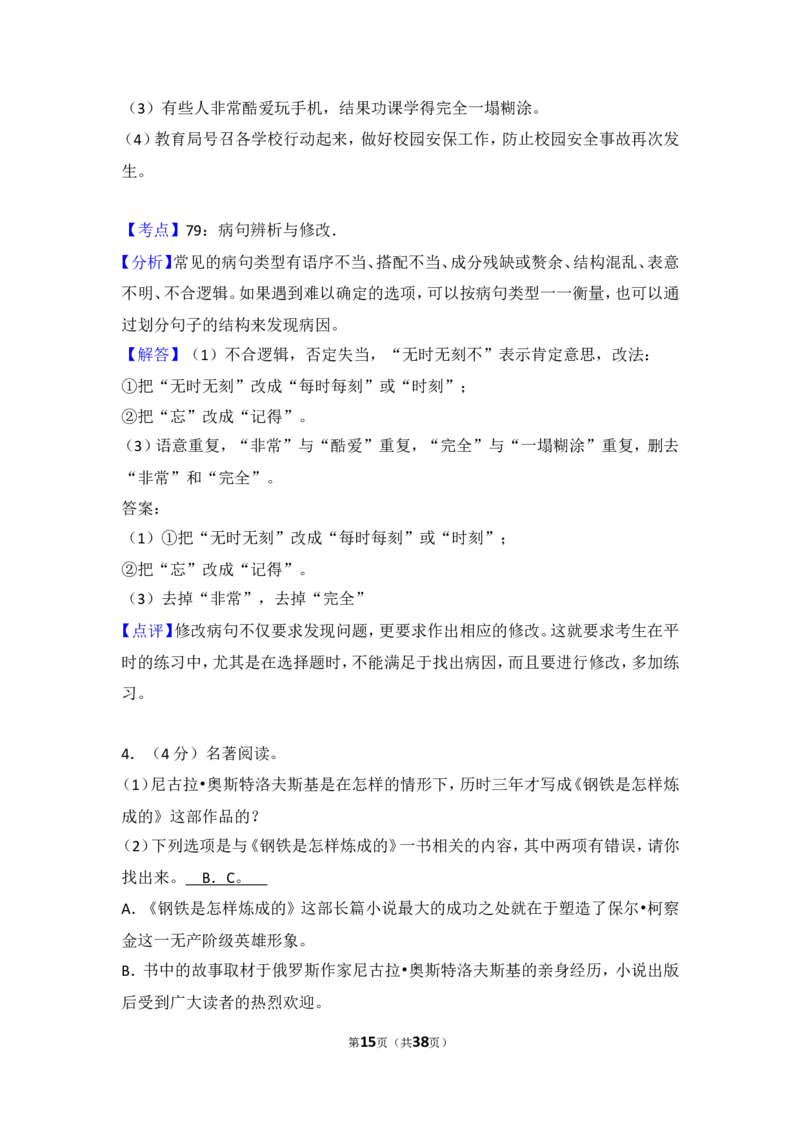 （3）有些人非常酷爱玩手机，结果功课学得完全一塌糊涂。

（4）教育局号召各学校行动起来，做好校园安保工作，防止校园安全事故再次发生。

【考点】79：病句辨析与修改．

【分析】常见的病句类型有语序不当、搭配不当、成分残缺或赘余、结构混乱、表意不明、不合逻辑。如果遇到难以确定的选项，可以按病句类型一一衡量，也可以通过划分句子的结构来发现病因。

【解答】（1）不合逻辑，否定失当，“无时无刻不”表示肯定意思，改法：

①把“无时无刻”改成“每时每刻”或“时刻”；

②把“忘”改成“记得”。

（3）语意重复，“非常”与“酷爱”重复，“完全”与“一塌糊涂”重复，删去“非常”和“完全”。

答案：

（1）①把“无时无刻”改成“每时每刻”或“时刻”；

②把“忘”改成“记得”。

（3）去掉“非常”，去掉“完全”

【点评】修改病句不仅要求发现问题，更要求作出相应的修改。这就要求考生在平时的练习中，尤其是在选择题时，不能满足于找出病因，而且要进行修改，多加练习。

4．（4分）名著阅读。

（1）尼古拉•奥斯特洛夫斯基是在怎样的情形下，历时三年才写成《钢铁是怎样炼成的》这部作品的？

（2）下列选项是与《钢铁是怎样炼成的》一书相关的内容，其中两项有错误，请你找出来。B．C。

A．《钢铁是怎样炼成的》这部长篇小说最大的成功之处就在于塑造了保尔•柯察金这一无产阶级英雄形象。

B．书中的故事取材于俄罗斯作家尼古拉•奥斯特洛夫斯基的亲身经历，小说出版后受到广大读者的热烈欢迎。

第15页（共38页）